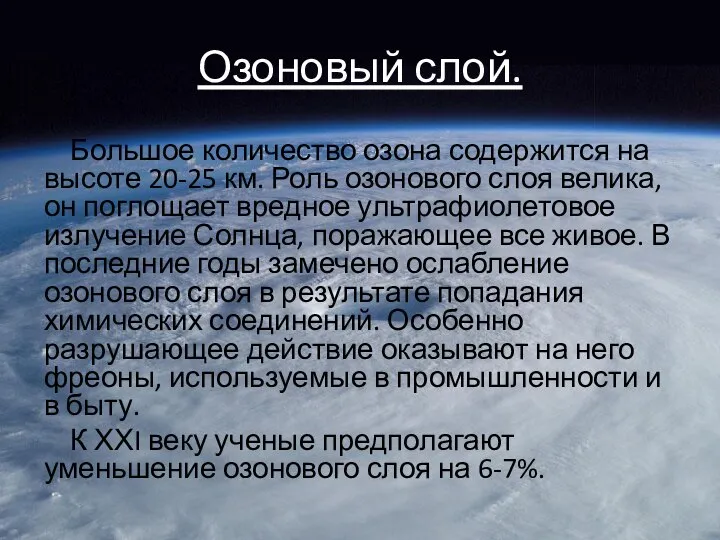 Озоновый слой.

Большое количество озона содержится на высоте 20-25 км. Роль озонового слоя велика, он поглощает вредное ультрафиолетовое излучение Солнца, поражающее все живое. В последние годы замечено ослабление озонового слоя в результате попадания химических соединений. Особенно разрушающее действие оказывают на него фреоны, используемые в промышленности и в быту.

К XXI веку ученые предполагают уменьшение озонового слоя на 6-7%.